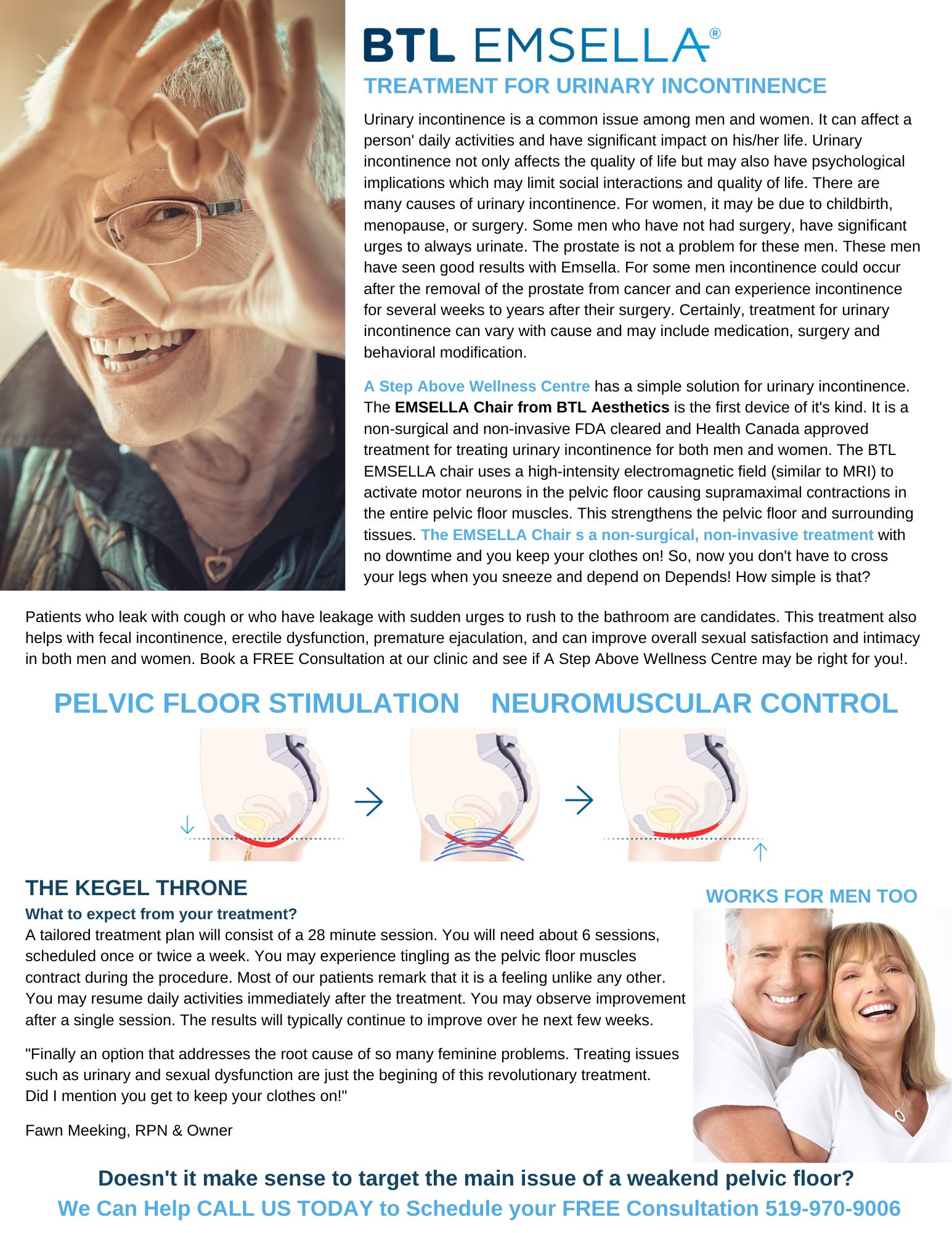 BTL EMSELLA®

TREATMENT FOR URINARY INCONTINENCE

Urinary incontinence is a common issue among men and women. It can affect a person' daily activities and have significant impact on his/her life. Urinary incontinence not only affects the quality of life but may also have psychological implications which may limit social interactions and quality of life. There are many causes of urinary incontinence. For women, it may be due to childbirth, menopause, or surgery. Some men who have not had surgery, have significant urges to always urinate. The prostate is not a problem for these men. These men have seen good results with Emsella. For some men incontinence could occur after the removal of the prostate from cancer and can experience incontinence for several weeks to years after their surgery. Certainly, treatment for urinary incontinence can vary with cause and may include medication, surgery and behavioral modification.

A Step Above Wellness Centre has a simple solution for urinary incontinence. The EMSELLA Chair from BTL Aesthetics is the first device of it's kind. It is a non-surgical and non-invasive FDA cleared and Health Canada approved treatment for treating urinary incontinence for both men and women. The BTL EMSELLA chair uses a high-intensity electromagnetic field (similar to MRI) to activate motor neurons in the pelvic floor causing supramaximal contractions in the entire pelvic floor muscles. This strengthens the pelvic floor and surrounding tissues. The EMSELLA Chair s a non-surgical, non-invasive treatment with no downtime and you keep your clothes on! So, now you don't have to cross your legs when you sneeze and depend on Depends! How simple is that?

Patients who leak with cough or who have leakage with sudden urges to rush to the bathroom are candidates. This treatment also helps with fecal incontinence, erectile dysfunction, premature ejaculation, and can improve overall sexual satisfaction and intimacy in both men and women. Book a FREE Consultation at our clinic and see if A Step Above Wellness Centre may be right for you!.

PELVIC FLOOR STIMULATION NEUROMUSCULAR CONTROL

THE KEGEL THRONE

What to expect from your treatment?

A tailored treatment plan will consist of a 28 minute session. You will need about 6 sessions, scheduled once or twice a week. You may experience tingling as the pelvic floor muscles contract during the procedure. Most of our patients remark that it is a feeling unlike any other. You may resume daily activities immediately after the treatment. You may observe improvement after a single session. The results will typically continue to improve over he next few weeks.

"Finally an option that addresses the root cause of so many feminine problems. Treating issues such as urinary and sexual dysfunction are just the begining of this revolutionary treatment.
Did I mention you get to keep your clothes on!"

Fawn Meeking, RPN & Owner

WORKS FOR MEN TOO

Doesn't it make sense to target the main issue of a weakend pelvic floor?

We Can Help CALL US TODAY to Schedule your FREE Consultation 519-970-9006